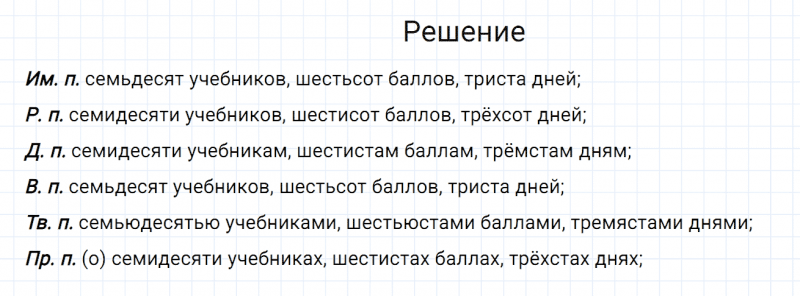 Решение

Им. п. семьдесят учебников, шестьсот баллов, триста дней;

Р. п. семидесяти учебников, шестисот баллов, трёхсот дней;

Д. п. семидесяти учебникам, шестистам баллам, трёмстам дням;

В. п. семьдесят учебников, шестьсот баллов, триста дней;

Тв. п. семьюдесятью учебниками, шестьюстами баллами, тремястами днями;

Пр. п. (о) семидесяти учебниках, шестистах баллах, трёхстах днях;